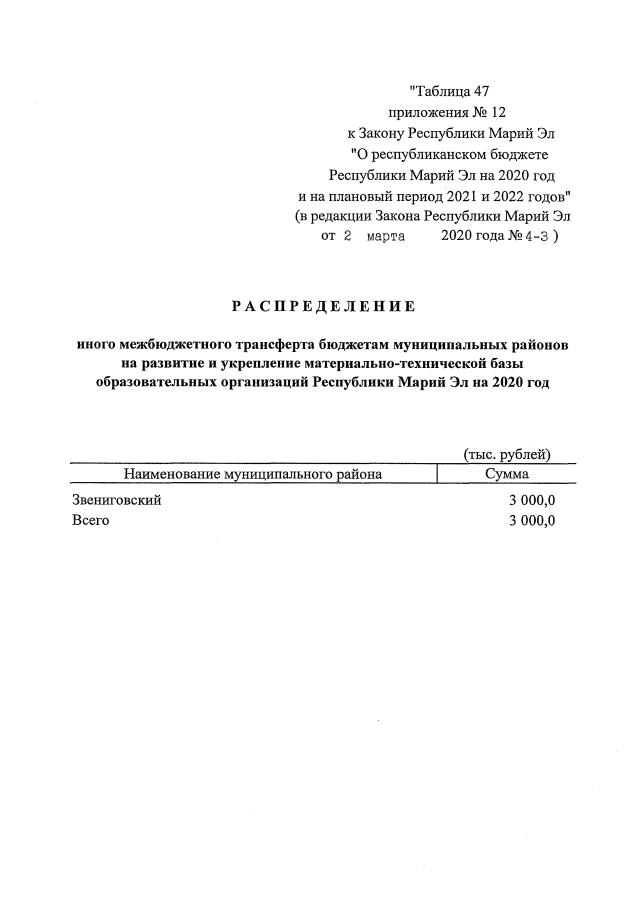 "Таблица 47
приложения № 12
к Закону Республики Марий Эл
"О республиканском бюджете
Республики Марий Эл на 2020 год
и на плановый период 2021 и 2022 годов"
(в редакции Закона Республики Марий Эл
от 2 марта 2020 года № 4-З )

РАСПРЕДЕЛЕНИЕ

иного межбюджетного трансферта бюджетам муниципальных районов на развитие и укрепление материально-технической базы образовательных организаций Республики Марий Эл на 2020 год

(тыс. рублей)

| Наименование муниципального района | Сумма |
|---|---|
| Звениговский | 3 000,0 |
| Всего | 3 000,0 |